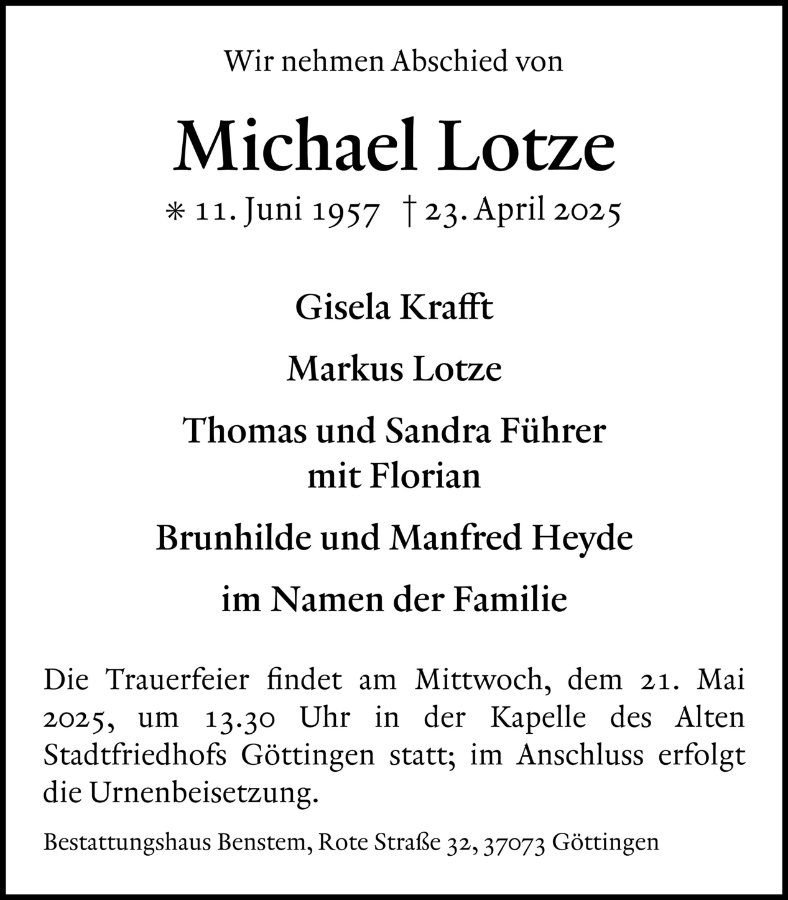 Wir nehmen Abschied von

Michael Lotze

* 11. Juni 1957 † 23. April 2025

Gisela Krafft

Markus Lotze

Thomas und Sandra Führer
mit Florian

Brunhilde und Manfred Heyde

im Namen der Familie

Die Trauerfeier findet am Mittwoch, dem 21. Mai 2025, um 13.30 Uhr in der Kapelle des Alten Stadtfriedhofs Göttingen statt; im Anschluss erfolgt die Urnenbeisetzung.

Bestattungshaus Benstem, Rote Straße 32, 37073 Göttingen